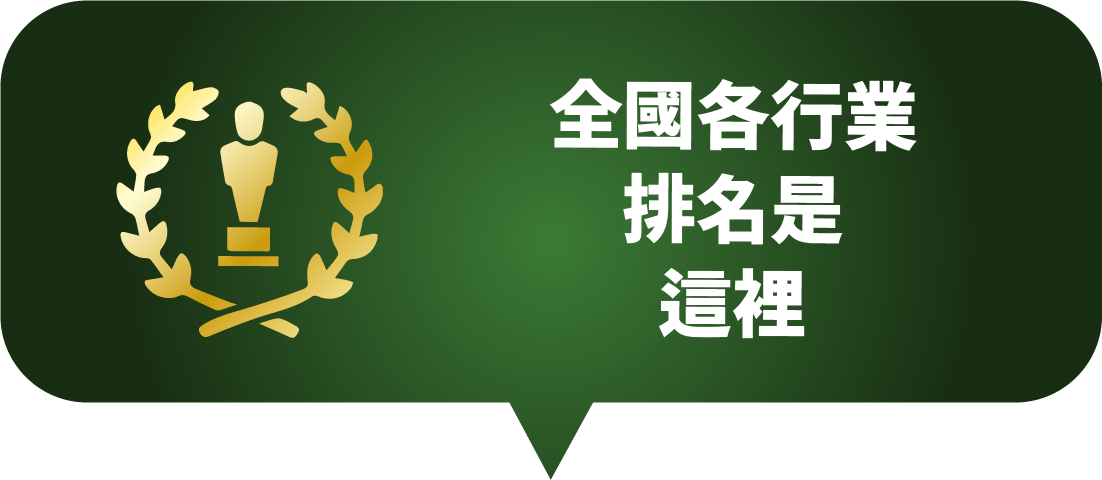 全國各行業
排名是
這裡